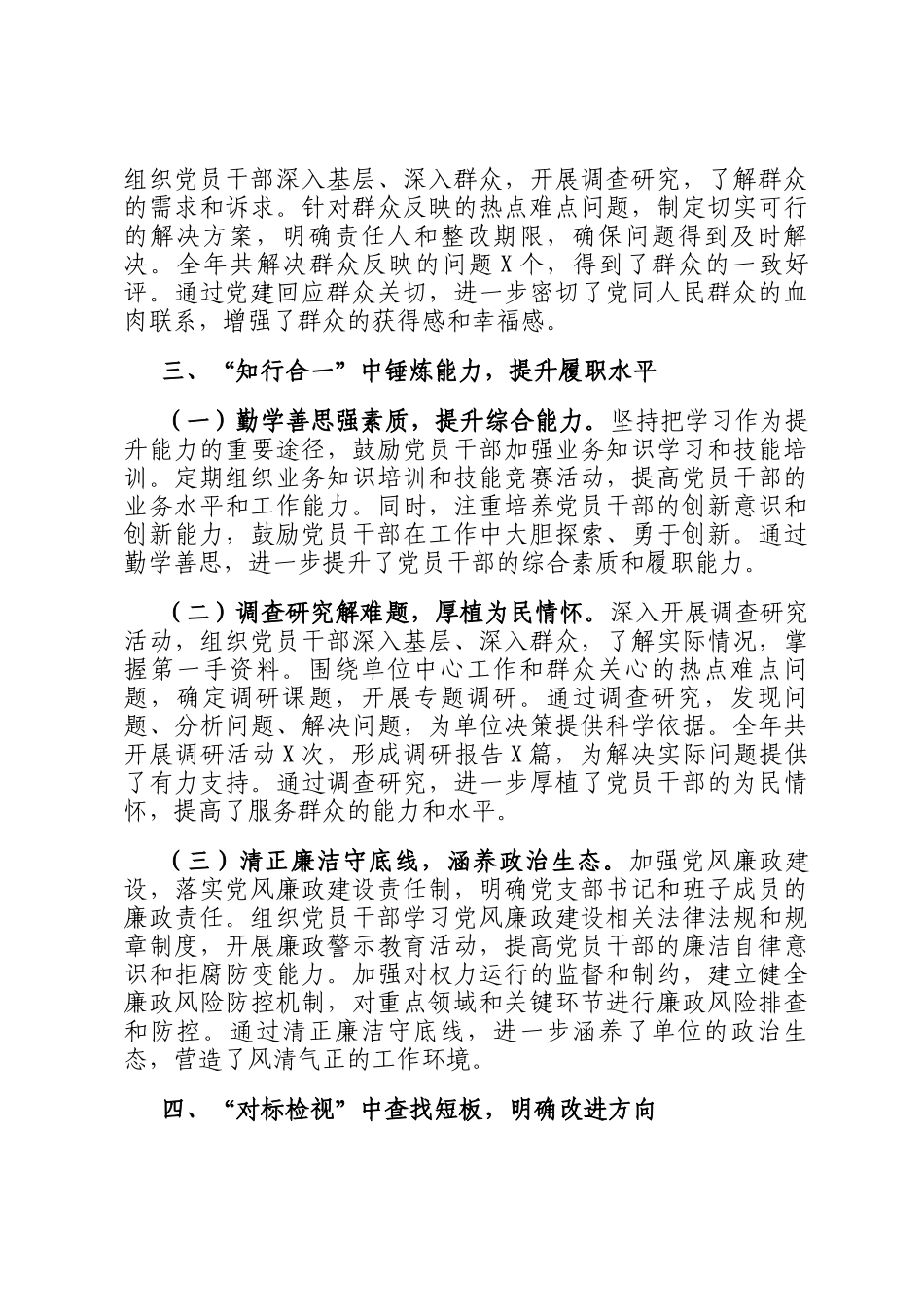 组织党员干部深入基层、深入群众，开展调查研究，了解群众的需求和诉求。针对群众反映的热点难点问题，制定切实可行的解决方案，明确责任人和整改期限，确保问题得到及时解决。全年共解决群众反映的问题X个，得到了群众的一致好评。通过党建回应群众关切，进一步密切了党同人民群众的血肉联系，增强了群众的获得感和幸福感。

三、“知行合一”中锤炼能力，提升履职水平

（一）勤学善思强素质，提升综合能力。坚持把学习作为提升能力的重要途径，鼓励党员干部加强业务知识学习和技能培训。定期组织业务知识培训和技能竞赛活动，提高党员干部的业务水平和工作能力。同时，注重培养党员干部的创新意识和创新能力，鼓励党员干部在工作中大胆探索、勇于创新。通过勤学善思，进一步提升了党员干部的综合素质和履职能力。

（二）调查研究解难题，厚植为民情怀。深入开展调查研究活动，组织党员干部深入基层、深入群众，了解实际情况，掌握第一手资料。围绕单位中心工作和群众关心的热点难点问题，确定调研课题，开展专题调研。通过调查研究，发现问题、分析问题、解决问题，为单位决策提供科学依据。全年共开展调研活动X次，形成调研报告X篇，为解决实际问题提供了有力支持。通过调查研究，进一步厚植了党员干部的为民情怀，提高了服务群众的能力和水平。

（三）清正廉洁守底线，涵养政治生态。加强党风廉政建设，落实党风廉政建设责任制，明确党支部书记和班子成员的廉政责任。组织党员干部学习党风廉政建设相关法律法规和规章制度，开展廉政警示教育活动，提高党员干部的廉洁自律意识和拒腐防变能力。加强对权力运行的监督和制约，建立健全廉政风险防控机制，对重点领域和关键环节进行廉政风险排查和防控。通过清正廉洁守底线，进一步涵养了单位的政治生态，营造了风清气正的工作环境。

四、“对标检视”中查找短板，明确改进方向